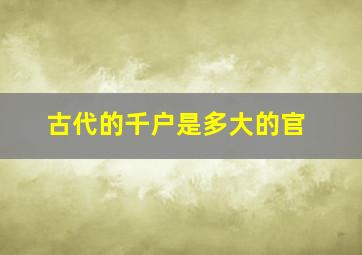 古代的千户是多大的官